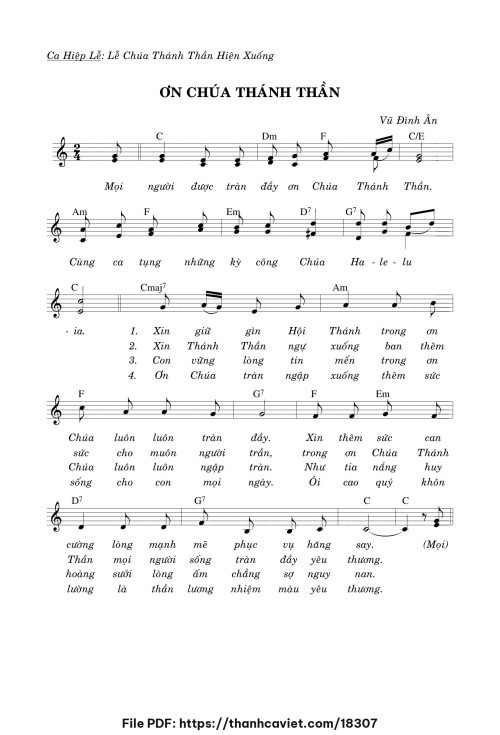 Ca Hiệp Lễ: Lễ Chúa Thánh Thần Hiện Xuống

ƠN CHÚA THÁNH THẦN

Vũ Đình Ân

C Dm F C/E

Mọi người được tràn đầy ơn Chúa Thánh Thần.

Am F Em $D^7$ $G^7$

Cùng ca tụng những kỳ công Chúa Ha - le - lu

C $Cmaj^7$ Am

- ia. 1. Xin giữ gìn Hội Thánh trong ơn
2. Xin Thánh Thần ngự xuống ban thêm
3. Con vững lòng tin mến trong ơn
4. Ơn Chúa tràn ngập xuống thêm sức

F $G^7$ F Em

Chúa luôn luôn tràn đầy. Xin thêm sức can
sức cho muôn người trần, trong ơn Chúa Thánh
Chúa luôn luôn ngập tràn. Như tia nắng huy
sống cho con mọi ngày. Ôi cao quý khôn

$D^7$ $G^7$ C C

cường lòng mạnh mẽ phục vụ hăng say. (Mọi)
Thần mọi người sống tràn đầy yêu thương.
hoàng sưởi lòng ấm chẳng sợ nguy nan.
lường là thần lương nhiệm màu yêu thương.

File PDF: https://thanhcaviet.com/18307